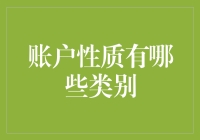 账户性质有哪些类别